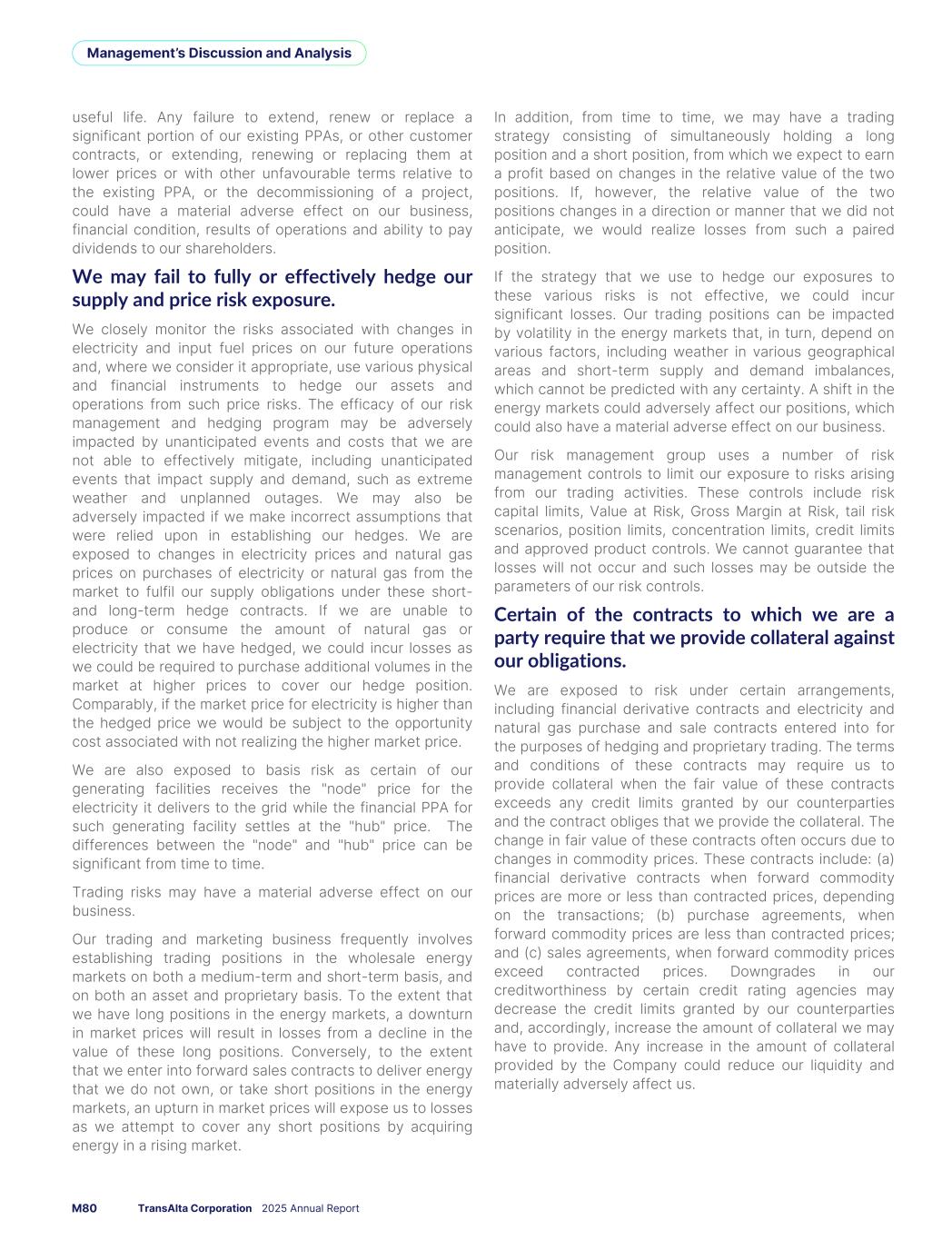 Management's Discussion and Analysis

useful life. Any failure to extend, renew or replace a significant portion of our existing PPAs, or other customer contracts, or extending, renewing or replacing them at lower prices or with other unfavourable terms relative to the existing PPA, or the decommissioning of a project, could have a material adverse effect on our business, financial condition, results of operations and ability to pay dividends to our shareholders.

We may fail to fully or effectively hedge our supply and price risk exposure.

We closely monitor the risks associated with changes in electricity and input fuel prices on our future operations and, where we consider it appropriate, use various physical and financial instruments to hedge our assets and operations from such price risks. The efficacy of our risk management and hedging program may be adversely impacted by unanticipated events and costs that we are not able to effectively mitigate, including unanticipated events that impact supply and demand, such as extreme weather and unplanned outages. We may also be adversely impacted if we make incorrect assumptions that were relied upon in establishing our hedges. We are exposed to changes in electricity prices and natural gas prices on purchases of electricity or natural gas from the market to fulfil our supply obligations under these short- and long-term hedge contracts. If we are unable to produce or consume the amount of natural gas or electricity that we have hedged, we could incur losses as we could be required to purchase additional volumes in the market at higher prices to cover our hedge position. Comparably, if the market price for electricity is higher than the hedged price we would be subject to the opportunity cost associated with not realizing the higher market price.

We are also exposed to basis risk as certain of our generating facilities receives the "node" price for the electricity it delivers to the grid while the financial PPA for such generating facility settles at the "hub" price. The differences between the "node" and "hub" price can be significant from time to time.

Trading risks may have a material adverse effect on our business.

Our trading and marketing business frequently involves establishing trading positions in the wholesale energy markets on both a medium-term and short-term basis, and on both an asset and proprietary basis. To the extent that we have long positions in the energy markets, a downturn in market prices will result in losses from a decline in the value of these long positions. Conversely, to the extent that we enter into forward sales contracts to deliver energy that we do not own, or take short positions in the energy markets, an upturn in market prices will expose us to losses as we attempt to cover any short positions by acquiring energy in a rising market.

In addition, from time to time, we may have a trading strategy consisting of simultaneously holding a long position and a short position, from which we expect to earn a profit based on changes in the relative value of the two positions. If, however, the relative value of the two positions changes in a direction or manner that we did not anticipate, we would realize losses from such a paired position.

If the strategy that we use to hedge our exposures to these various risks is not effective, we could incur significant losses. Our trading positions can be impacted by volatility in the energy markets that, in turn, depend on various factors, including weather in various geographical areas and short-term supply and demand imbalances, which cannot be predicted with any certainty. A shift in the energy markets could adversely affect our positions, which could also have a material adverse effect on our business.

Our risk management group uses a number of risk management controls to limit our exposure to risks arising from our trading activities. These controls include risk capital limits, Value at Risk, Gross Margin at Risk, tail risk scenarios, position limits, concentration limits, credit limits and approved product controls. We cannot guarantee that losses will not occur and such losses may be outside the parameters of our risk controls.

Certain of the contracts to which we are a party require that we provide collateral against our obligations.

We are exposed to risk under certain arrangements, including financial derivative contracts and electricity and natural gas purchase and sale contracts entered into for the purposes of hedging and proprietary trading. The terms and conditions of these contracts may require us to provide collateral when the fair value of these contracts exceeds any credit limits granted by our counterparties and the contract obliges that we provide the collateral. The change in fair value of these contracts often occurs due to changes in commodity prices. These contracts include: (a) financial derivative contracts when forward commodity prices are more or less than contracted prices, depending on the transactions; (b) purchase agreements, when forward commodity prices are less than contracted prices; and (c) sales agreements, when forward commodity prices exceed contracted prices. Downgrades in our creditworthiness by certain credit rating agencies may decrease the credit limits granted by our counterparties and, accordingly, increase the amount of collateral we may have to provide. Any increase in the amount of collateral provided by the Company could reduce our liquidity and materially adversely affect us.

M80 TransAlta Corporation 2025 Annual Report